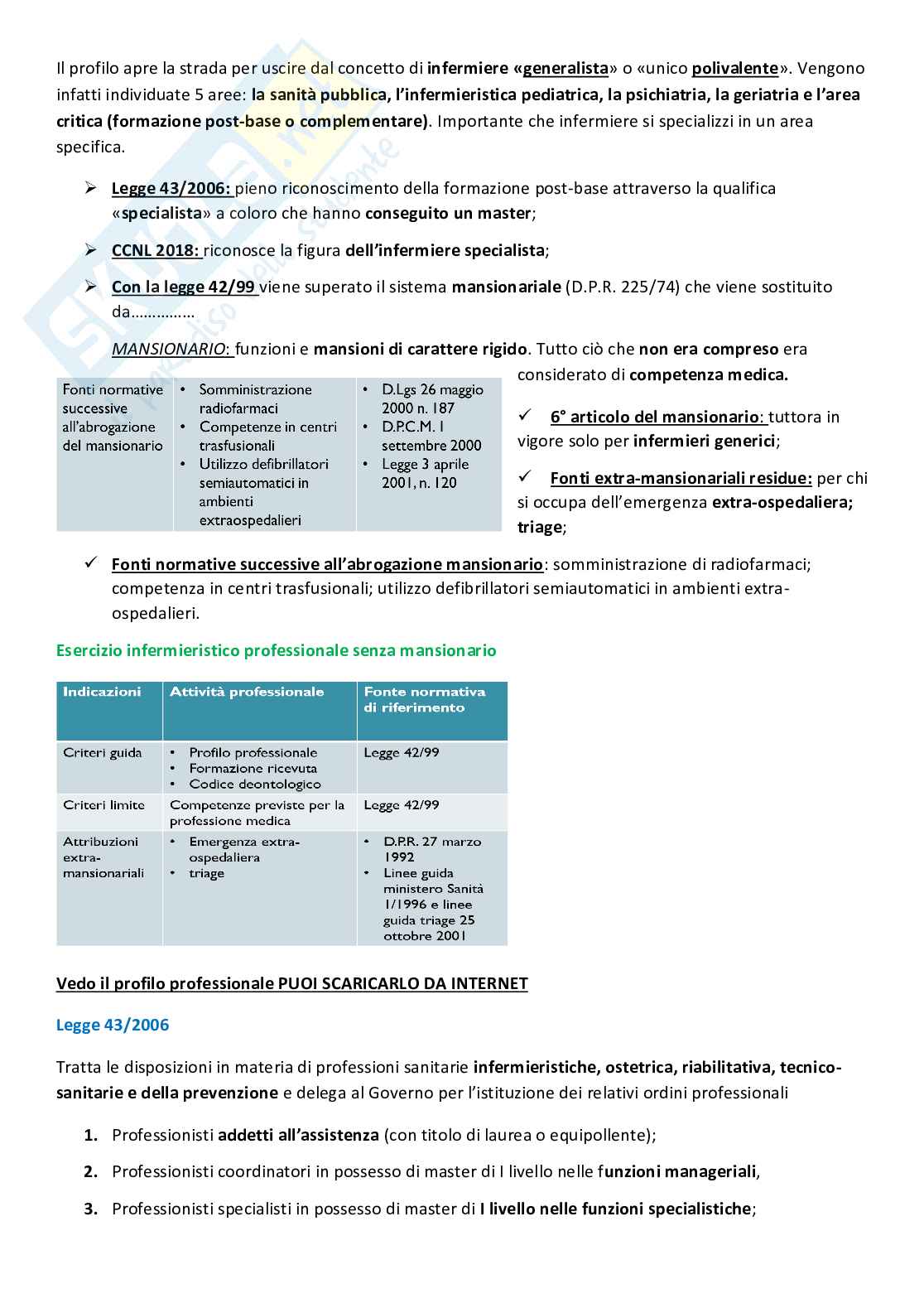 Il profilo apre la strada per uscire dal concetto di infermiere «generalista» o «unico polivalente». Vengono infatti individuate 5 aree: la sanità pubblica, l'infermieristica pediatrica, la psichiatria, la geriatria e l'area critica (formazione post-base o complementare). Importante che infermiere si specializzi in un area specifica.

➢ Legge 43/2006: pieno riconoscimento della formazione post-base attraverso la qualifica «specialista» a coloro che hanno conseguito un master;

➢ CCNL 2018: riconosce la figura dell'infermiere specialista;

➢ Con la legge 42/99 viene superato il sistema mansionariale (D.P.R. 225/74) che viene sostituito da…………..

MANSIONARIO: funzioni e mansioni di carattere rigido. Tutto ciò che non era compreso era considerato di competenza medica.

| Fonti normative successive all'abrogazione del mansionario | • Somministrazione radiofarmaci • Competenze in centri trasfusionali • Utilizzo defibrillatori semiautomatici in ambienti extraospedalieri | • D.Lgs 26 maggio 2000 n. 187 • D.P.C.M. 1 settembre 2000 • Legge 3 aprile 2001, n. 120 |
|---|---|---|

✓ 6° articolo del mansionario: tuttora in vigore solo per infermieri generici;

✓ Fonti extra-mansionariali residue: per chi si occupa dell'emergenza extra-ospedaliera; triage;

✓ Fonti normative successive all'abrogazione mansionario: somministrazione di radiofarmaci; competenza in centri trasfusionali; utilizzo defibrillatori semiautomatici in ambienti extra-ospedalieri.

Esercizio infermieristico professionale senza mansionario

| Indicazioni | Attività professionale | Fonte normativa di riferimento |
|---|---|---|
| Criteri guida | • Profilo professionale • Formazione ricevuta • Codice deontologico | Legge 42/99 |
| Criteri limite | Competenze previste per la professione medica | Legge 42/99 |
| Attribuzioni extra-mansionariali | • Emergenza extra-ospedaliera • triage | • D.P.R. 27 marzo 1992 • Linee guida ministero Sanità 1/1996 e linee guida triage 25 ottobre 2001 |

Vedo il profilo professionale PUOI SCARICARLO DA INTERNET

Legge 43/2006

Tratta le disposizioni in materia di professioni sanitarie infermieristiche, ostetrica, riabilitativa, tecnico-sanitarie e della prevenzione e delega al Governo per l'istituzione dei relativi ordini professionali

1. Professionisti addetti all'assistenza (con titolo di laurea o equipollente);

2. Professionisti coordinatori in possesso di master di I livello nelle funzioni manageriali,

3. Professionisti specialisti in possesso di master di I livello nelle funzioni specialistiche;